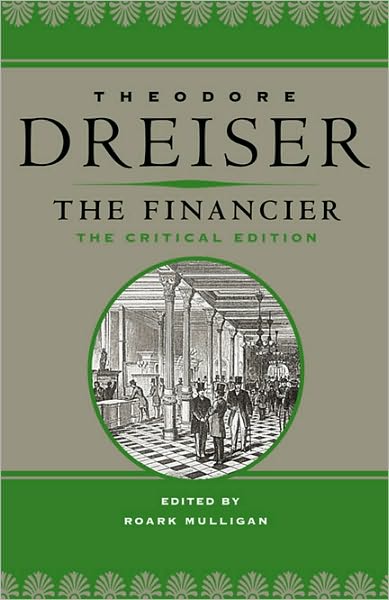 THEODORE
DREISER

THE FINANCIER
THE CRITICAL EDITION

EDITED BY
ROARK MULLIGAN